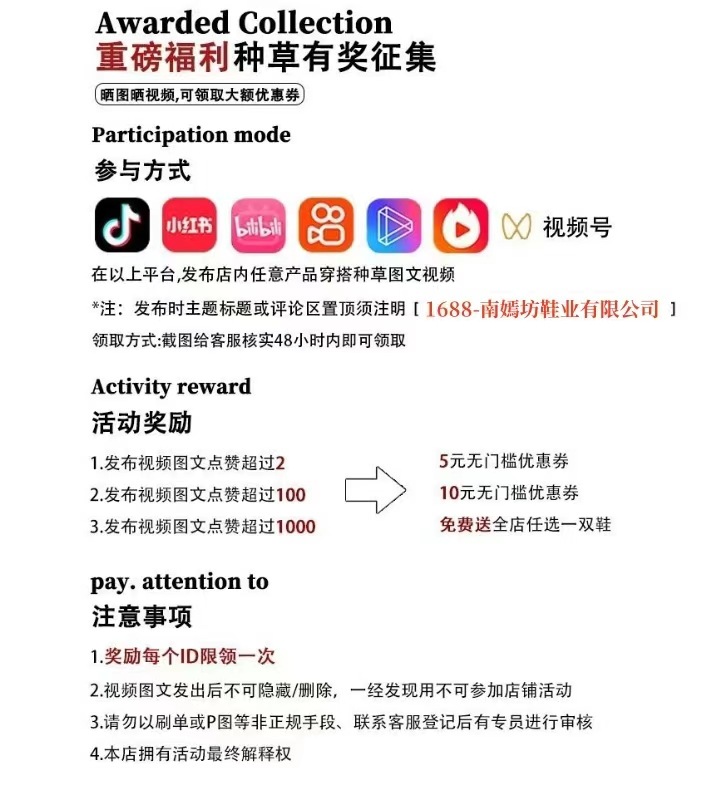 Awarded Collection
重磅福利种草有奖征集

晒图晒视频,可领取大额优惠券

Participation mode
参与方式

小红书 bilibili 视频号

在以上平台,发布店内任意产品穿搭种草图文视频

*注:发布时主题标题或评论区置顶须注明［1688-南嫣坊鞋业有限公司］

领取方式:截图给客服核实48小时内即可领取

Activity reward
活动奖励

1.发布视频图文点赞超过2
2.发布视频图文点赞超过100
3.发布视频图文点赞超过1000

5元无门槛优惠券
10元无门槛优惠券
免费送全店任选一双鞋

pay. attention to
注意事项

1.奖励每个ID限领一次
2.视频图文发出后不可隐藏/删除,一经发现用不可参加店铺活动
3.请勿以刷单或P图等非正规手段、联系客服登记后有专员进行审核
4.本店拥有活动最终解释权